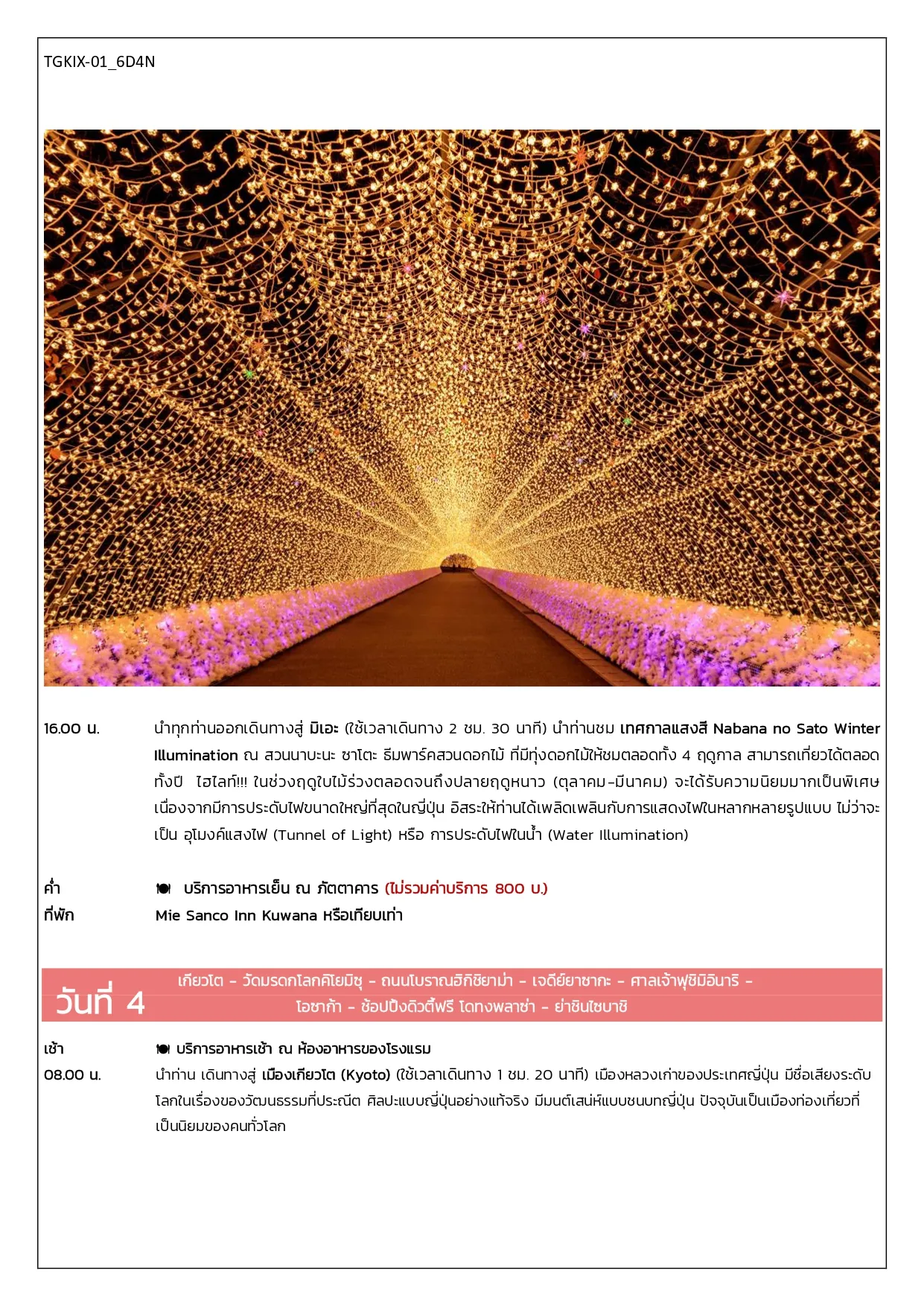 TGKIX-01_6D4N

16.00 น. นำทุกท่านออกเดินทางสู่ มิเอะ (ใช้เวลาเดินทาง 2 ชม. 30 นาที) นำท่านชม เทศกาลแสงสี Nabana no Sato Winter Illumination ณ สวนนาบะนะ ซาโตะ ธีมพาร์คสวนดอกไม้ ที่มีทุ่งดอกไม้ให้ชมตลอดทั้ง 4 ฤดูกาล สามารถเที่ยวได้ตลอดทั้งปี ไฮไลท์!!! ในช่วงฤดูใบไม้ร่วงตลอดจนถึงปลายฤดูหนาว (ตุลาคม-มีนาคม) จะได้รับความนิยมมากเป็นพิเศษ เนื่องจากมีการประดับไฟขนาดใหญ่ที่สุดในญี่ปุ่น อิสระให้ท่านได้เพลิดเพลินกับการแสดงไฟในหลากหลายรูปแบบ ไม่ว่าจะเป็น อุโมงค์แสงไฟ (Tunnel of Light) หรือ การประดับไฟในน้ำ (Water Illumination)

ค่ำ บริการอาหารเย็น ณ ภัตตาคาร (ไม่รวมค่าบริการ 800 บ.)
ที่พัก Mie Sanco Inn Kuwana หรือเทียบเท่า

วันที่ 4 เกียวโต - วัดมรดกโลกคิโยมิซุ - ถนนโบราณฮิกิชิยาม่า - เจดีย์ยาซากะ - ศาลเจ้าฟุชิมิอินาริ - โอซาก้า - ช้อปปิ้งดิวตี้ฟรี โดทงพลาซ่า - ย่าชินไซบาชิ

เช้า บริการอาหารเช้า ณ ห้องอาหารของโรงแรม
08.00 น. นำท่าน เดินทางสู่ เมืองเกียวโต (Kyoto) (ใช้เวลาเดินทาง 1 ชม. 20 นาที) เมืองหลวงเก่าของประเทศญี่ปุ่น มีชื่อเสียงระดับโลกในเรื่องของวัฒนธรรมที่ประณีต ศิลปะแบบญี่ปุ่นอย่างแท้จริง มีมนต์เสน่ห์แบบชนบทญี่ปุ่น ปัจจุบันเป็นเมืองท่องเที่ยวที่เป็นนิยมของคนทั่วโลก